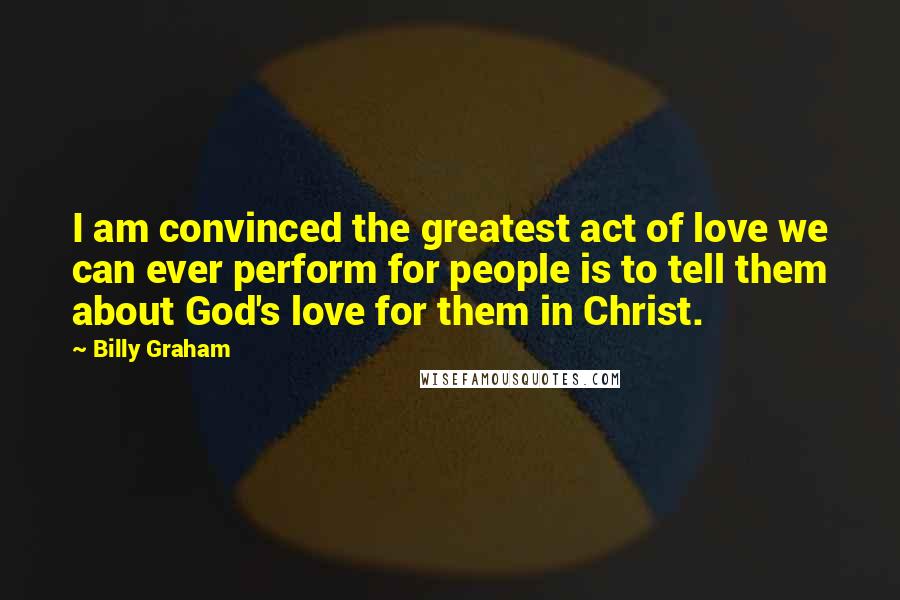 I am convinced the greatest act of love we can ever perform for people is to tell them about God's love for them in Christ.

~ Billy Graham

WISEFAMOUSQUOTES.COM